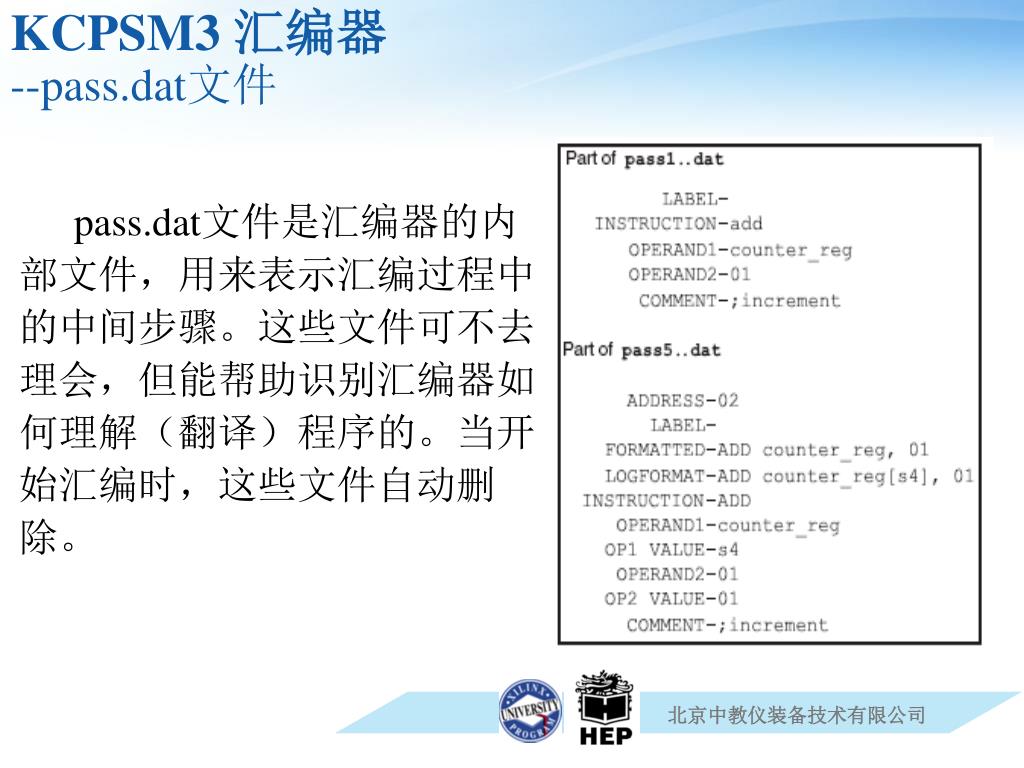 KCPSM3 汇编器
--pass.dat文件

pass.dat文件是汇编器的内部文件，用来表示汇编过程中的中间步骤。这些文件可不去理会，但能帮助识别汇编器如何理解（翻译）程序的。当开始汇编时，这些文件自动删除。

Part of pass1..dat

LABEL-
INSTRUCTION-add
OPERAND1-counter_reg
OPERAND2-01
COMMENT-;increment

Part of pass5..dat

ADDRESS-02
LABEL-
FORMATTED-ADD counter_reg, 01
LOGFORMAT-ADD counter_reg[s4], 01
INSTRUCTION-ADD
OPERAND1-counter_reg
OP1 VALUE-s4
OPERAND2-01
OP2 VALUE-01
COMMENT-;increment

XILINX UNIVERSITY PROGRAM
HEP
北京中教仪装备技术有限公司